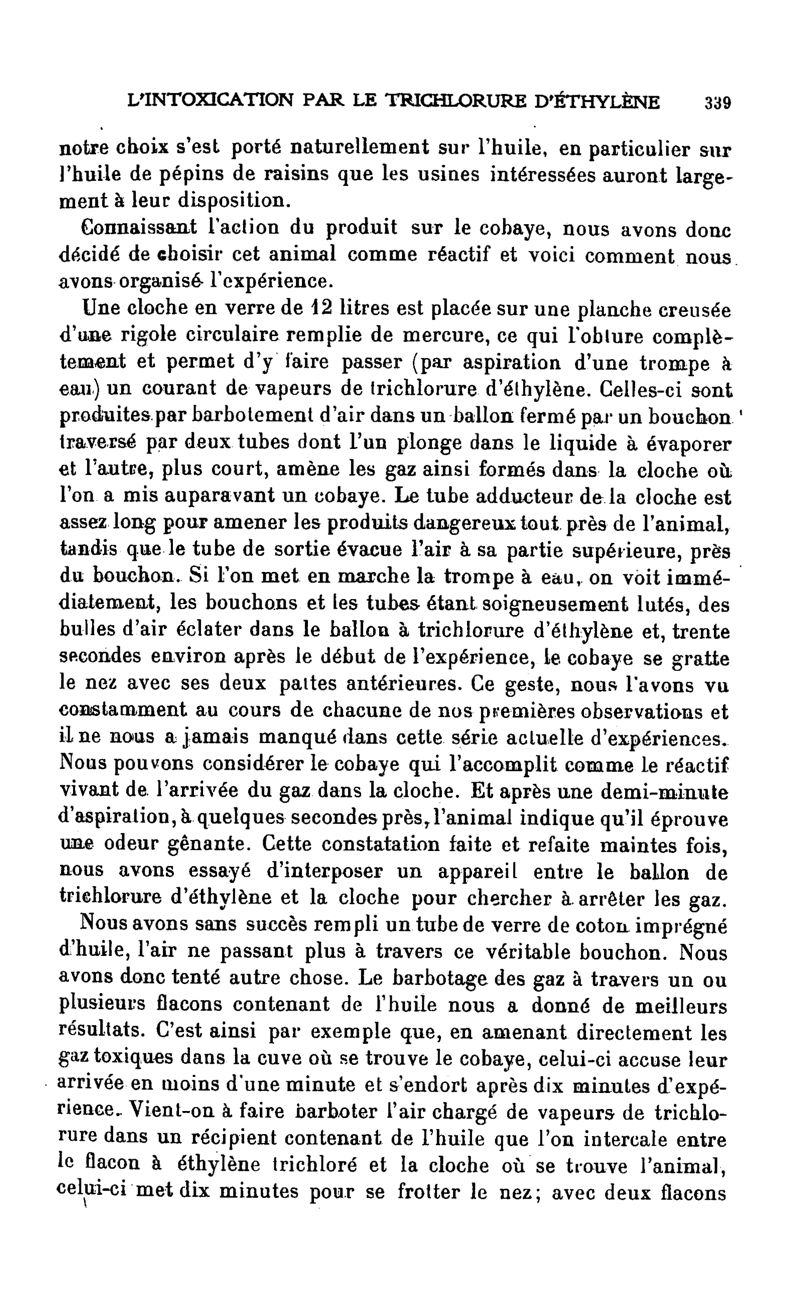 L'INTOXICATION PAR LE TRICHLORURE D'ÉTHYLÈNE 339

notre choix s'est porté naturellement sur l'huile, en particulier sur l'huile de pépins de raisins que les usines intéressées auront largement à leur disposition.

Connaissant l'action du produit sur le cobaye, nous avons donc décidé de choisir cet animal comme réactif et voici comment nous avons organisé l'expérience.

Une cloche en verre de 12 litres est placée sur une planche creusée d'une rigole circulaire remplie de mercure, ce qui l'obture complètement et permet d'y faire passer (par aspiration d'une trompe à eau) un courant de vapeurs de trichlorure d'éthylène. Celles-ci sont produites par barbotement d'air dans un ballon fermé par un bouchon traversé par deux tubes dont l'un plonge dans le liquide à évaporer et l'autre, plus court, amène les gaz ainsi formés dans la cloche où l'on a mis auparavant un cobaye. Le tube adducteur de la cloche est assez long pour amener les produits dangereux tout près de l'animal, tandis que le tube de sortie évacue l'air à sa partie supérieure, près du bouchon. Si l'on met en marche la trompe à eau, on voit immédiatement, les bouchons et les tubes étant soigneusement lutés, des bulles d'air éclater dans le ballon à trichlorure d'éthylène et, trente secondes environ après le début de l'expérience, le cobaye se gratte le nez avec ses deux pattes antérieures. Ce geste, nous l'avons vu constamment au cours de chacune de nos premières observations et il ne nous a jamais manqué dans cette série actuelle d'expériences. Nous pouvons considérer le cobaye qui l'accomplit comme le réactif vivant de l'arrivée du gaz dans la cloche. Et après une demi-minute d'aspiration, à quelques secondes près, l'animal indique qu'il éprouve une odeur gênante. Cette constatation faite et refaite maintes fois, nous avons essayé d'interposer un appareil entre le ballon de trichlorure d'éthylène et la cloche pour chercher à arrêter les gaz.

Nous avons sans succès rempli un tube de verre de coton imprégné d'huile, l'air ne passant plus à travers ce véritable bouchon. Nous avons donc tenté autre chose. Le barbotage des gaz à travers un ou plusieurs flacons contenant de l'huile nous a donné de meilleurs résultats. C'est ainsi par exemple que, en amenant directement les gaz toxiques dans la cuve où se trouve le cobaye, celui-ci accuse leur arrivée en moins d'une minute et s'endort après dix minutes d'expérience. Vient-on à faire barboter l'air chargé de vapeurs de trichlorure dans un récipient contenant de l'huile que l'on intercale entre le flacon à éthylène trichloré et la cloche où se trouve l'animal, celui-ci met dix minutes pour se frotter le nez; avec deux flacons